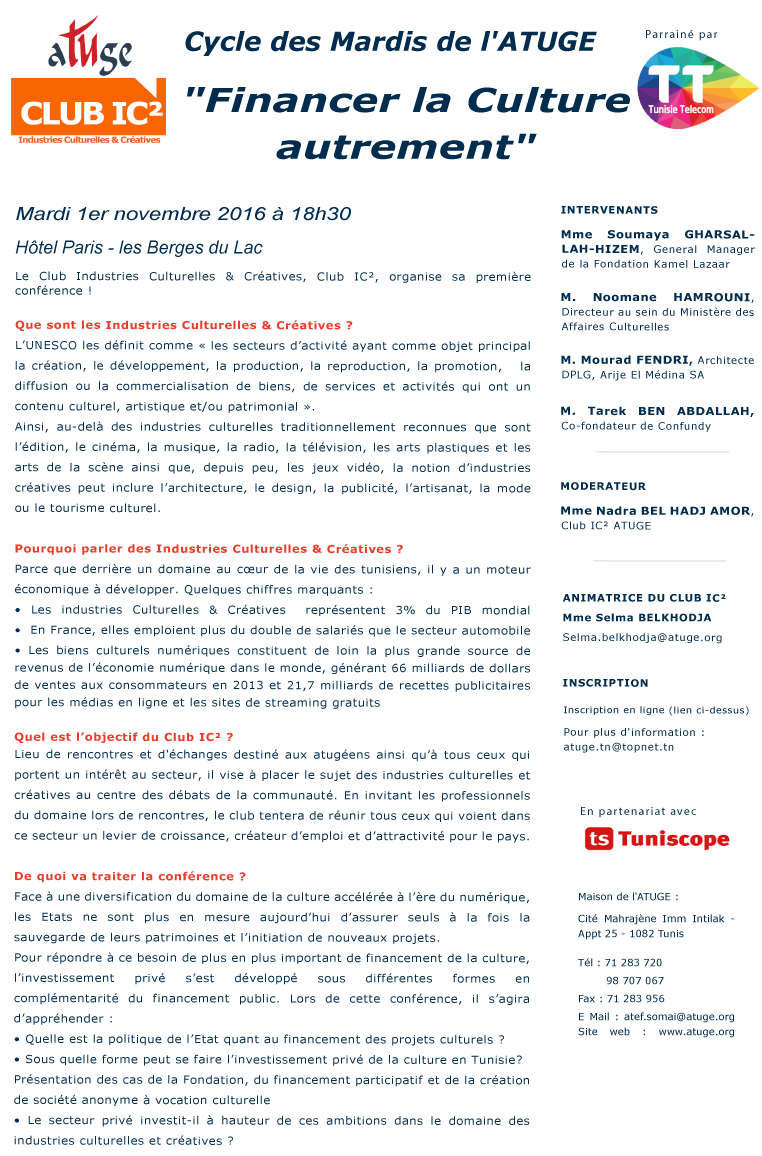 atuge
CLUB IC²
Industries Culturelles & Créatives

Cycle des Mardis de l'ATUGE

"Financer la Culture autrement"

Parrainé par
TT
Tunisie Telecom

Mardi 1er novembre 2016 à 18h30

Hôtel Paris - les Berges du Lac

Le Club Industries Culturelles & Créatives, Club IC², organise sa première conférence !

Que sont les Industries Culturelles & Créatives ?
L'UNESCO les définit comme « les secteurs d'activité ayant comme objet principal la création, le développement, la production, la reproduction, la promotion, la diffusion ou la commercialisation de biens, de services et activités qui ont un contenu culturel, artistique et/ou patrimonial ».
Ainsi, au-delà des industries culturelles traditionnellement reconnues que sont l'édition, le cinéma, la musique, la radio, la télévision, les arts plastiques et les arts de la scène ainsi que, depuis peu, les jeux vidéo, la notion d'industries créatives peut inclure l'architecture, le design, la publicité, l'artisanat, la mode ou le tourisme culturel.

Pourquoi parler des Industries Culturelles & Créatives ?
Parce que derrière un domaine au cœur de la vie des tunisiens, il y a un moteur économique à développer. Quelques chiffres marquants :
• Les industries Culturelles & Créatives représentent 3% du PIB mondial
• En France, elles emploient plus du double de salariés que le secteur automobile
• Les biens culturels numériques constituent de loin la plus grande source de revenus de l'économie numérique dans le monde, générant 66 milliards de dollars de ventes aux consommateurs en 2013 et 21,7 milliards de recettes publicitaires pour les médias en ligne et les sites de streaming gratuits

Quel est l'objectif du Club IC² ?
Lieu de rencontres et d'échanges destiné aux atugéens ainsi qu'à tous ceux qui portent un intérêt au secteur, il vise à placer le sujet des industries culturelles et créatives au centre des débats de la communauté. En invitant les professionnels du domaine lors de rencontres, le club tentera de réunir tous ceux qui voient dans ce secteur un levier de croissance, créateur d'emploi et d'attractivité pour le pays.

De quoi va traiter la conférence ?
Face à une diversification du domaine de la culture accélérée à l'ère du numérique, les Etats ne sont plus en mesure aujourd'hui d'assurer seuls à la fois la sauvegarde de leurs patrimoines et l'initiation de nouveaux projets.
Pour répondre à ce besoin de plus en plus important de financement de la culture, l'investissement privé s'est développé sous différentes formes en complémentarité du financement public. Lors de cette conférence, il s'agira d'appréhender :
• Quelle est la politique de l'Etat quant au financement des projets culturels ?
• Sous quelle forme peut se faire l'investissement privé de la culture en Tunisie?
Présentation des cas de la Fondation, du financement participatif et de la création de société anonyme à vocation culturelle
• Le secteur privé investit-il à hauteur de ces ambitions dans le domaine des industries culturelles et créatives ?

INTERVENANTS
Mme Soumaya GHARSALLAH-HIZEM, General Manager de la Fondation Kamel Lazaar

M. Noomane HAMROUNI, Directeur au sein du Ministère des Affaires Culturelles

M. Mourad FENDRI, Architecte DPLG, Arije El Médina SA

M. Tarek BEN ABDALLAH, Co-fondateur de Confundy

MODERATEUR
Mme Nadra BEL HADJ AMOR, Club IC² ATUGE

ANIMATRICE DU CLUB IC²
Mme Selma BELKHODJA
Selma.belkhodja@atuge.org

INSCRIPTION
Inscription en ligne (lien ci-dessus)
Pour plus d'information : atuge.tn@topnet.tn

En partenariat avec
ts Tuniscope

Maison de l'ATUGE :
Cité Mahrajène Imm Intilak - Appt 25 - 1082 Tunis

Tél : 71 283 720
98 707 067
Fax : 71 283 956
E Mail : atef.somai@atuge.org
Site web : www.atuge.org